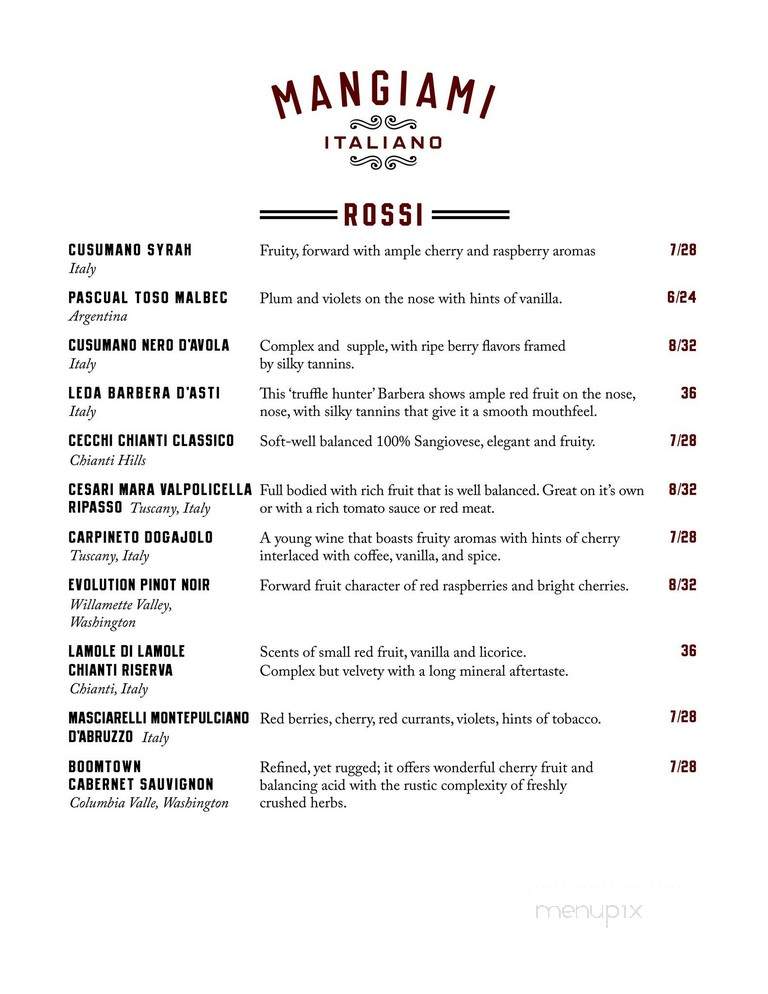 MANGIAMI
ITALIANO

ROSSI

CUSUMANO SYRAH
Italy
Fruity, forward with ample cherry and raspberry aromas
7/28

PASCUAL TOSO MALBEC
Argentina
Plum and violets on the nose with hints of vanilla.
6/24

CUSUMANO NERO D'AVOLA
Italy
Complex and supple, with ripe berry flavors framed by silky tannins.
8/32

LEDA BARBERA D'ASTI
Italy
This 'truffle hunter' Barbera shows ample red fruit on the nose, nose, with silky tannins that give it a smooth mouthfeel.
36

CECCHI CHIANTI CLASSICO
Chianti Hills
Soft-well balanced 100% Sangiovese, elegant and fruity.
7/28

CESARI MARA VALPOLICELLA RIPASSO Tuscany, Italy
Full bodied with rich fruit that is well balanced. Great on it's own or with a rich tomato sauce or red meat.
8/32

CARPINETO DOGAJOLO
Tuscany, Italy
A young wine that boasts fruity aromas with hints of cherry interlaced with coffee, vanilla, and spice.
7/28

EVOLUTION PINOT NOIR
Willamette Valley, Washington
Forward fruit character of red raspberries and bright cherries.
8/32

LAMOLE DI LAMOLE CHIANTI RISERVA
Chianti, Italy
Scents of small red fruit, vanilla and licorice.
Complex but velvety with a long mineral aftertaste.
36

MASCIARELLI MONTEPULCIANO D'ABRUZZO Italy
Red berries, cherry, red currants, violets, hints of tobacco.
7/28

BOOMTOWN CABERNET SAUVIGNON
Columbia Valle, Washington
Refined, yet rugged; it offers wonderful cherry fruit and balancing acid with the rustic complexity of freshly crushed herbs.
7/28

menupix